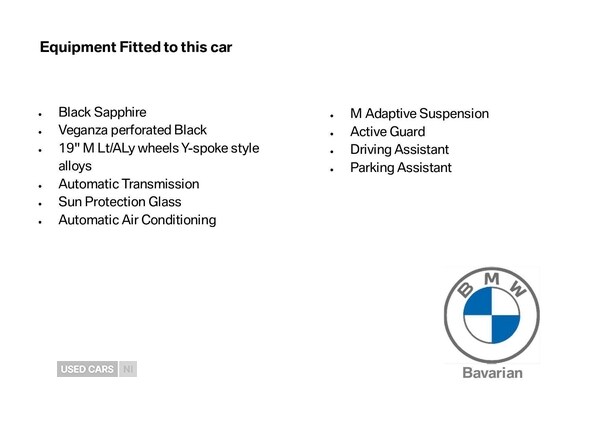 Equipment Fitted to this car

• Black Sapphire
• Veganza perforated Black
• 19" M Lt/ALy wheels Y-spoke style alloys
• Automatic Transmission
• Sun Protection Glass
• Automatic Air Conditioning

• M Adaptive Suspension
• Active Guard
• Driving Assistant
• Parking Assistant

BMW
Bavarian

USED CARS NI